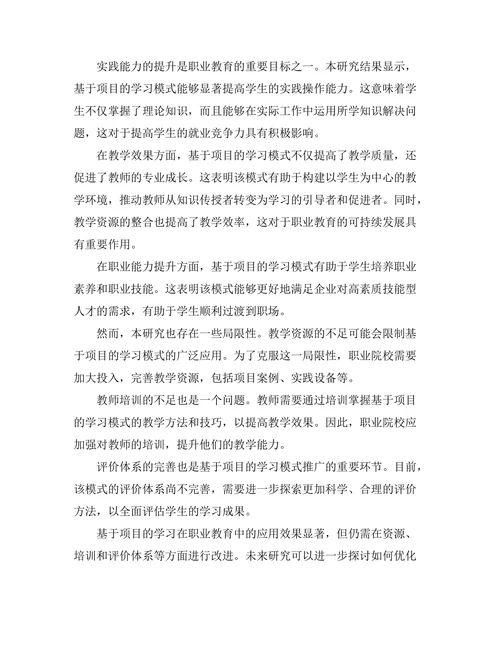 实践能力的提升是职业教育的重要目标之一。本研究结果显示，基于项目的学习模式能够显著提高学生的实践操作能力。这意味着学生不仅掌握了理论知识，而且能够在实际工作中运用所学知识解决问题，这对于提高学生的就业竞争力具有积极影响。

在教学效果方面，基于项目的学习模式不仅提高了教学质量，还促进了教师的专业成长。这表明该模式有助于构建以学生为中心的教学环境，推动教师从知识传授者转变为学习的引导者和促进者。同时，教学资源的整合也提高了教学效率，这对于职业教育的可持续发展具有重要作用。

在职业能力提升方面，基于项目的学习模式有助于学生培养职业素养和职业技能。这表明该模式能够更好地满足企业对高素质技能型人才的需求，有助于学生顺利过渡到职场。

然而，本研究也存在一些局限性。教学资源的不足可能会限制基于项目的学习模式的广泛应用。为了克服这一局限性，职业院校需要加大投入，完善教学资源，包括项目案例、实践设备等。

教师培训的不足也是一个问题。教师需要通过培训掌握基于项目的学习模式的教学方法和技巧，以提高教学效果。因此，职业院校应加强对教师的培训，提升他们的教学能力。

评价体系的完善也是基于项目的学习模式推广的重要环节。目前，该模式的评价体系尚不完善，需要进一步探索更加科学、合理的评价方法，以全面评估学生的学习成果。

基于项目的学习在职业教育中的应用效果显著，但仍需在资源、培训和评价体系等方面进行改进。未来研究可以进一步探讨如何优化